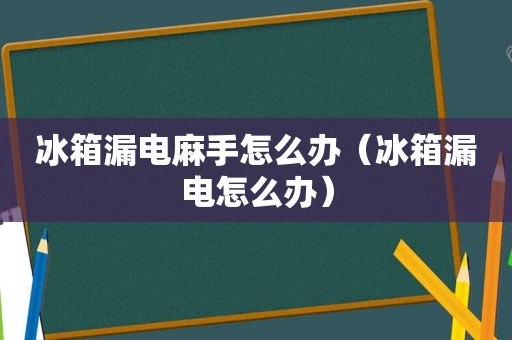 冰箱漏电麻手怎么办（冰箱漏电怎么办）